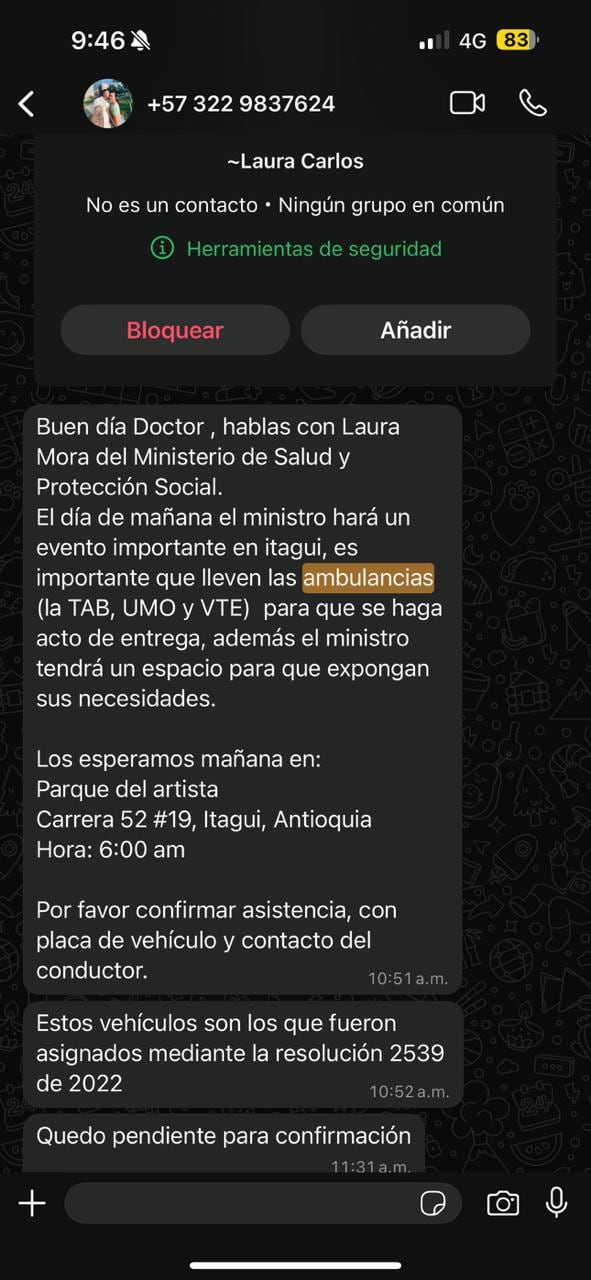 9:46
4G 83

+57 322 9837624

~Laura Carlos

No es un contacto • Ningún grupo en común

Herramientas de seguridad

Bloquear

Añadir

Buen día Doctor , hablas con Laura Mora del Ministerio de Salud y Protección Social.
El día de mañana el ministro hará un evento importante en itagui, es importante que lleven las ambulancias (la TAB, UMO y VTE) para que se haga acto de entrega, además el ministro tendrá un espacio para que expongan sus necesidades.

Los esperamos mañana en:
Parque del artista
Carrera 52 #19, Itagui, Antioquia
Hora: 6:00 am

Por favor confirmar asistencia, con placa de vehículo y contacto del conductor.
10:51 a.m.

Estos vehículos son los que fueron asignados mediante la resolución 2539 de 2022
10:52 a.m.

Quedo pendiente para confirmación
11:31 a.m.